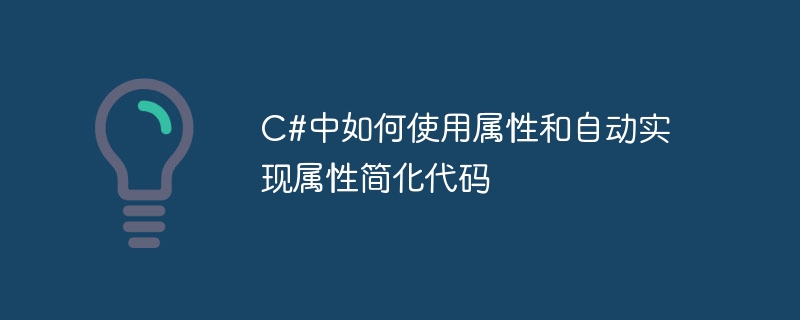 C#中如何使用属性和自动实现属性简化代码